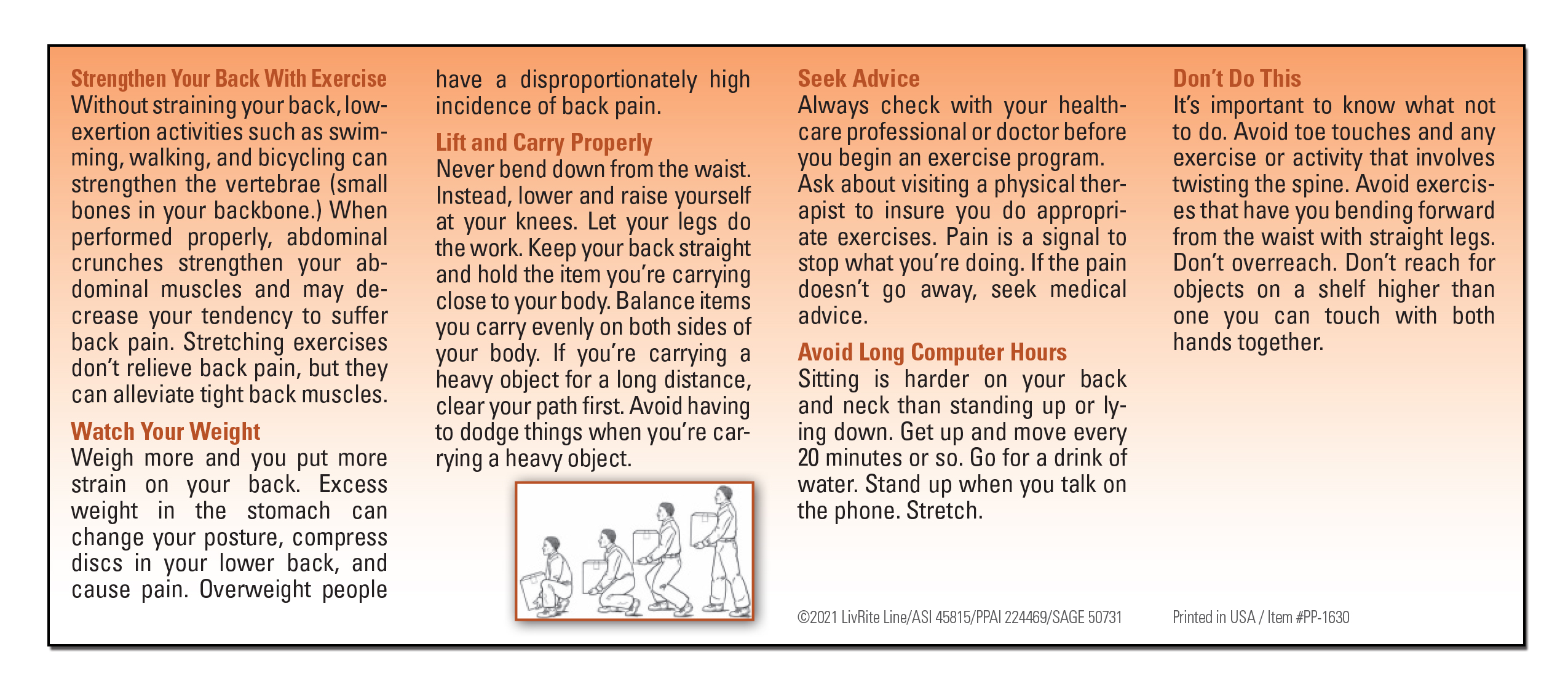 Strengthen Your Back With Exercise
Without straining your back, low-exertion activities such as swimming, walking, and bicycling can strengthen the vertebrae (small bones in your backbone.) When performed properly, abdominal crunches strengthen your abdominal muscles and may decrease your tendency to suffer back pain. Stretching exercises don't relieve back pain, but they can alleviate tight back muscles.

Watch Your Weight
Weigh more and you put more strain on your back. Excess weight in the stomach can change your posture, compress discs in your lower back, and cause pain. Overweight people have a disproportionately high incidence of back pain.

Lift and Carry Properly
Never bend down from the waist. Instead, lower and raise yourself at your knees. Let your legs do the work. Keep your back straight and hold the item you're carrying close to your body. Balance items you carry evenly on both sides of your body. If you're carrying a heavy object for a long distance, clear your path first. Avoid having to dodge things when you're carrying a heavy object.

Seek Advice
Always check with your healthcare professional or doctor before you begin an exercise program. Ask about visiting a physical therapist to insure you do appropriate exercises. Pain is a signal to stop what you're doing. If the pain doesn't go away, seek medical advice.

Avoid Long Computer Hours
Sitting is harder on your back and neck than standing up or lying down. Get up and move every 20 minutes or so. Go for a drink of water. Stand up when you talk on the phone. Stretch.

©2021 LivRite Line/ASI 45815/PPAI 224469/SAGE 50731

Don't Do This
It's important to know what not to do. Avoid toe touches and any exercise or activity that involves twisting the spine. Avoid exercises that have you bending forward from the waist with straight legs. Don't overreach. Don't reach for objects on a shelf higher than one you can touch with both hands together.

Printed in USA / Item #PP-1630